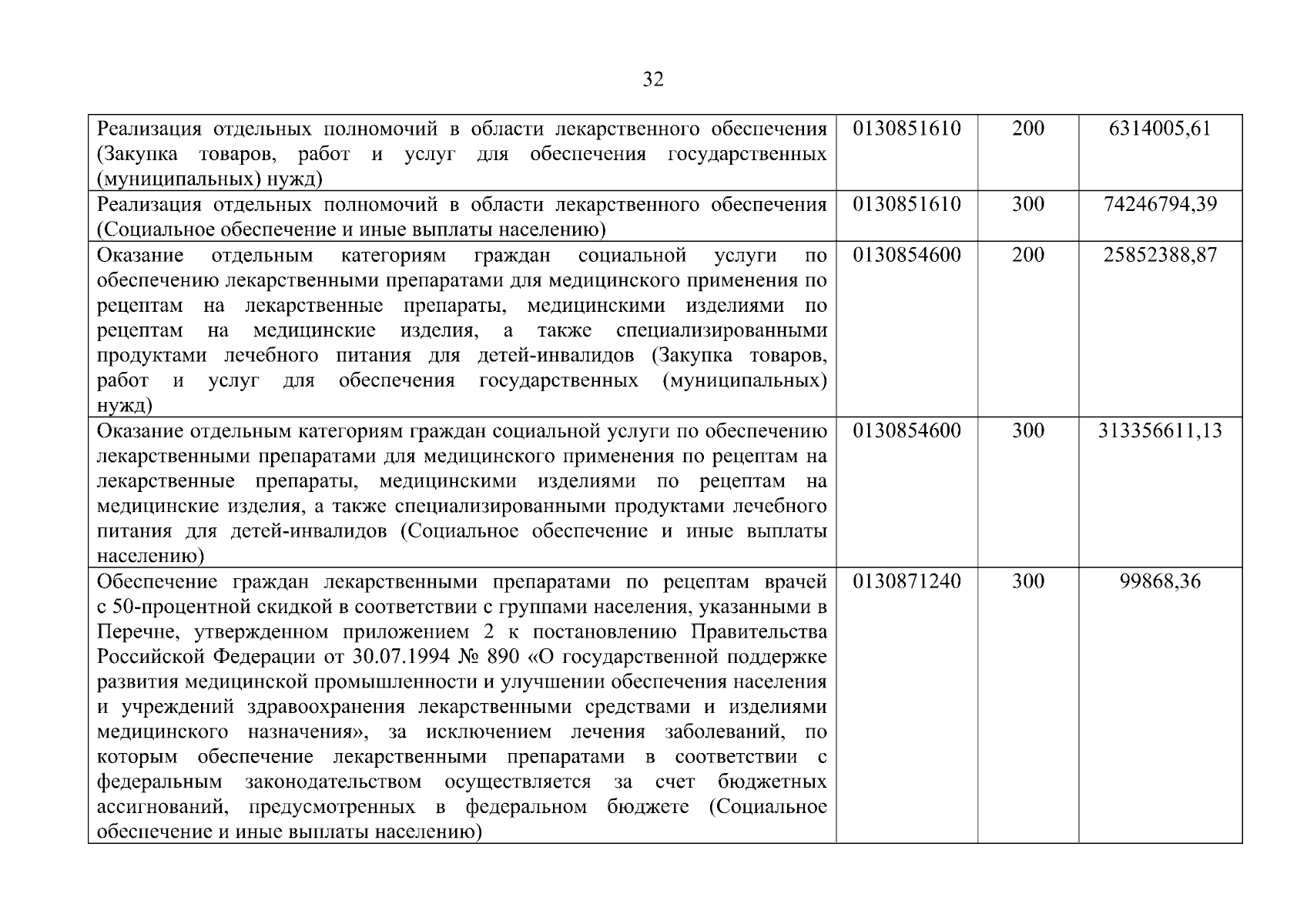 32

| | | | |
|---|---|---|---|
| Реализация отдельных полномочий в области лекарственного обеспечения (Закупка товаров, работ и услуг для обеспечения государственных (муниципальных) нужд) | 0130851610 | 200 | 6314005,61 |
| Реализация отдельных полномочий в области лекарственного обеспечения (Социальное обеспечение и иные выплаты населению) | 0130851610 | 300 | 74246794,39 |
| Оказание отдельным категориям граждан социальной услуги по обеспечению лекарственными препаратами для медицинского применения по рецептам на лекарственные препараты, медицинскими изделиями по рецептам на медицинские изделия, а также специализированными продуктами лечебного питания для детей-инвалидов (Закупка товаров, работ и услуг для обеспечения государственных (муниципальных) нужд) | 0130854600 | 200 | 25852388,87 |
| Оказание отдельным категориям граждан социальной услуги по обеспечению лекарственными препаратами для медицинского применения по рецептам на лекарственные препараты, медицинскими изделиями по рецептам на медицинские изделия, а также специализированными продуктами лечебного питания для детей-инвалидов (Социальное обеспечение и иные выплаты населению) | 0130854600 | 300 | 313356611,13 |
| Обеспечение граждан лекарственными препаратами по рецептам врачей с 50-процентной скидкой в соответствии с группами населения, указанными в Перечне, утвержденном приложением 2 к постановлению Правительства Российской Федерации от 30.07.1994 № 890 «О государственной поддержке развития медицинской промышленности и улучшении обеспечения населения и учреждений здравоохранения лекарственными средствами и изделиями медицинского назначения», за исключением лечения заболеваний, по которым обеспечение лекарственными препаратами в соответствии с федеральным законодательством осуществляется за счет бюджетных ассигнований, предусмотренных в федеральном бюджете (Социальное обеспечение и иные выплаты населению) | 0130871240 | 300 | 99868,36 |